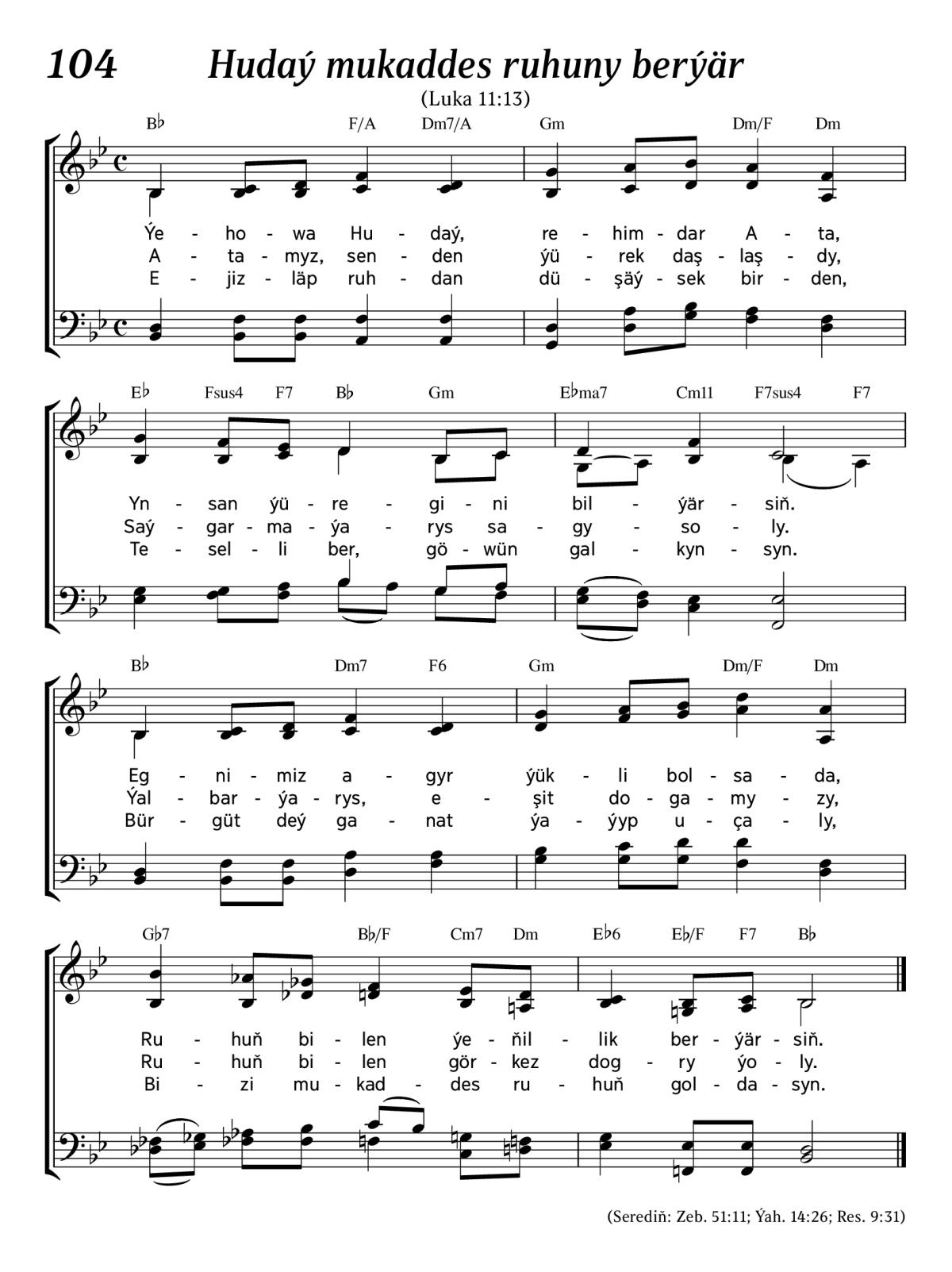 104 Hudaý mukaddes ruhuny berýär

(Luka 11:13)

B♭ F/A Dm7/A Gm Dm/F Dm

Ýe - ho - wa Hu - daý, re - him - dar A - ta,
A - ta - myz, sen - den ýü - rek daş - laş - dy,
E - jiz - läp ruh - dan dü - şäý - sek bir - den,

E♭ Fsus4 F7 B♭ Gm E♭ma7 Cm11 F7sus4 F7

Yn - san ýü - re - gi - ni bil - ýär - siň.
Saý - gar - ma - ýa - rys sa - gy - so - ly.
Te - sel - li ber, gö - wün gal - kyn - syn.

B♭ Dm7 F6 Gm Dm/F Dm

Eg - ni - miz a - gyr ýük - li bol - sa - da,
Ýal - bar - ýa - rys, e - şit do - ga - my - zy,
Bür - güt deý ga - nat ýa - ýyp u - ça - ly,

G♭7 B♭/F Cm7 Dm E♭6 E♭/F F7 B♭

Ru - huň bi - len ýe - ňil - lik ber - ýär - siň.
Ru - huň bi - len gör - kez dog - ry ýo - ly.
Bi - zi mu - kad - des ru - huň gol - da - syn.

(Serediň: Zeb. 51:11; Ýah. 14:26; Res. 9:31)